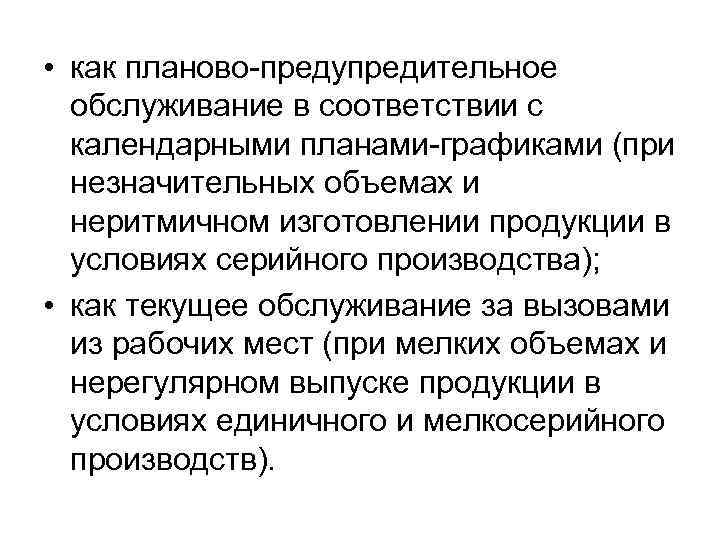 • как планово-предупредительное обслуживание в соответствии с календарными планами-графиками (при незначительных объемах и неритмичном изготовлении продукции в условиях серийного производства);

• как текущее обслуживание за вызовами из рабочих мест (при мелких объемах и нерегулярном выпуске продукции в условиях единичного и мелкосерийного производств).